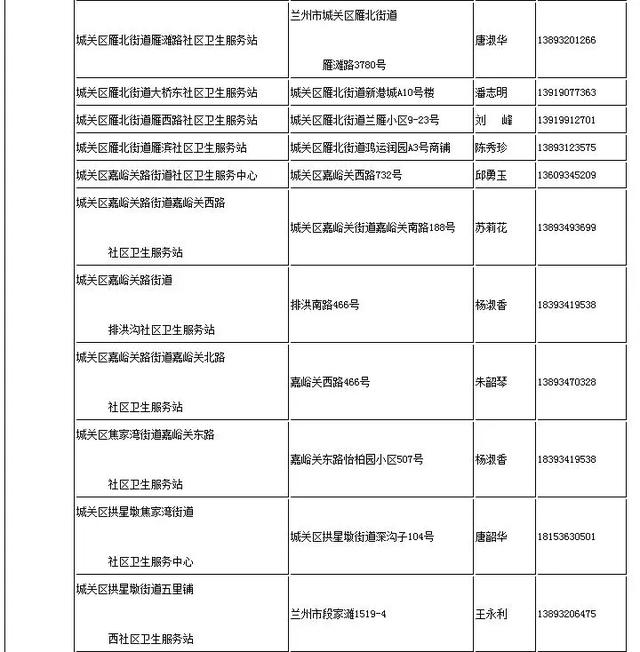 | | | | |
|---|---|---|---|
| 城关区雁北街道雁滩路社区卫生服务站 | 兰州市城关区雁北街道 雁滩路3780号 | 唐淑华 | 13893201266 |
| 城关区雁北街道大桥东社区卫生服务站 | 城关区雁北街道新港城A10号楼 | 潘志明 | 13919077363 |
| 城关区雁北街道雁西路社区卫生服务站 | 城关区雁北街道兰雁小区9-23号 | 刘 峰 | 13919912701 |
| 城关区雁北街道雁滨社区卫生服务站 | 城关区雁北街道鸿运润园A3号商铺 | 陈秀珍 | 13893123575 |
| 城关区嘉峪关路街道社区卫生服务中心 | 城关区嘉峪关西路732号 | 邱勇玉 | 13609345209 |
| 城关区嘉峪关路街道嘉峪关西路 社区卫生服务站 | 城关区嘉峪关街道嘉峪关南路188号 | 苏莉花 | 13893493699 |
| 城关区嘉峪关路街道 排洪沟社区卫生服务站 | 排洪南路466号 | 杨淑香 | 18393419538 |
| 城关区嘉峪关路街道嘉峪关北路 社区卫生服务站 | 嘉峪关西路466号 | 朱韶琴 | 13893470328 |
| 城关区焦家湾街道嘉峪关东路 社区卫生服务站 | 嘉峪关东路怡柏园小区507号 | 杨淑香 | 18393419538 |
| 城关区拱星墩焦家湾街道 社区卫生服务中心 | 城关区拱星墩街道深沟子104号 | 唐韶华 | 18153630501 |
| 城关区拱星墩街道五里铺 西社区卫生服务站 | 兰州市段家滩1519-4 | 王永利 | 13893206475 |